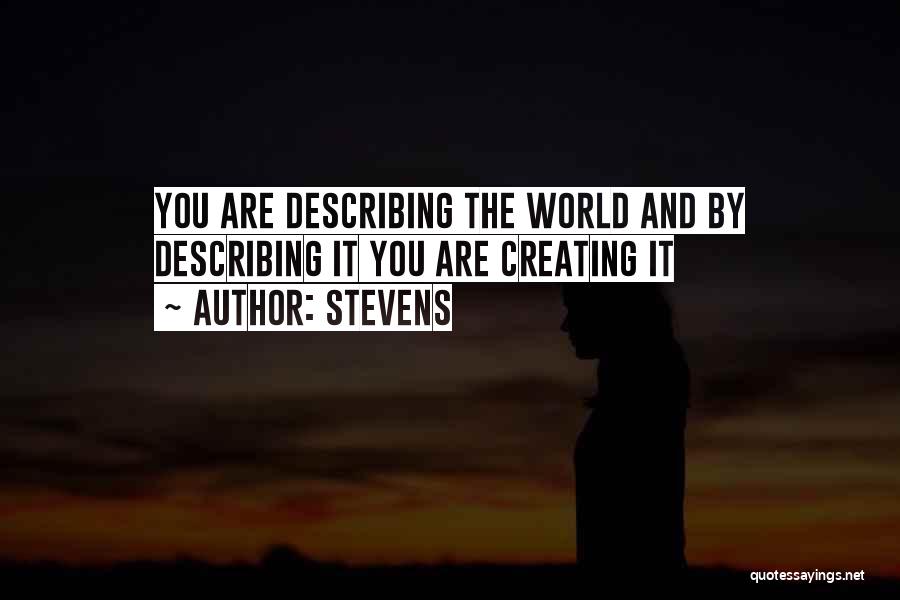 YOU ARE DESCRIBING THE WORLD AND BY DESCRIBING IT YOU ARE CREATING IT
~ AUTHOR: STEVENS

quotessayings.net